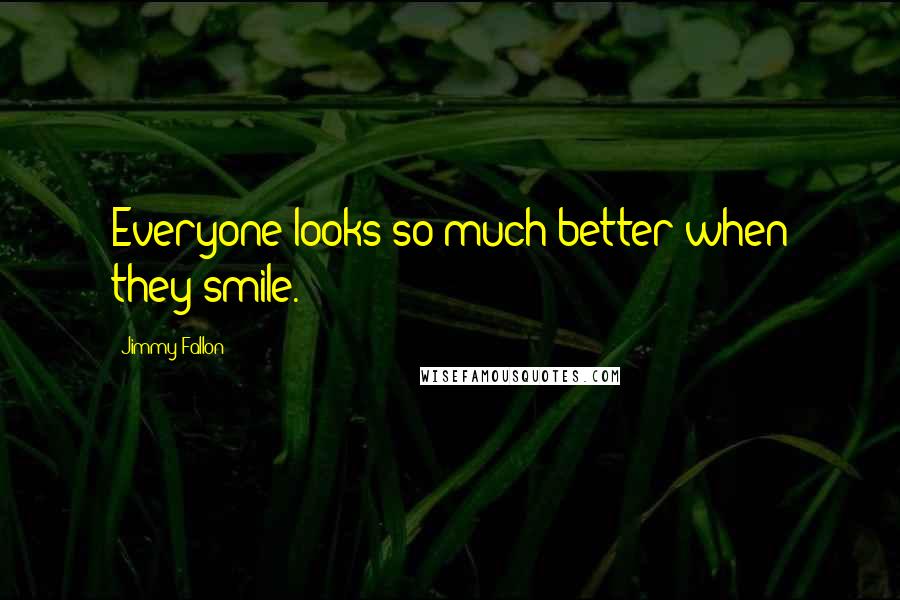 Everyone looks so much better when they smile.

Jimmy Fallon

WISEFAMOUSQUOTES.COM